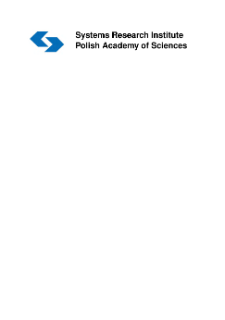 Systems Research Institute
Polish Academy of Sciences